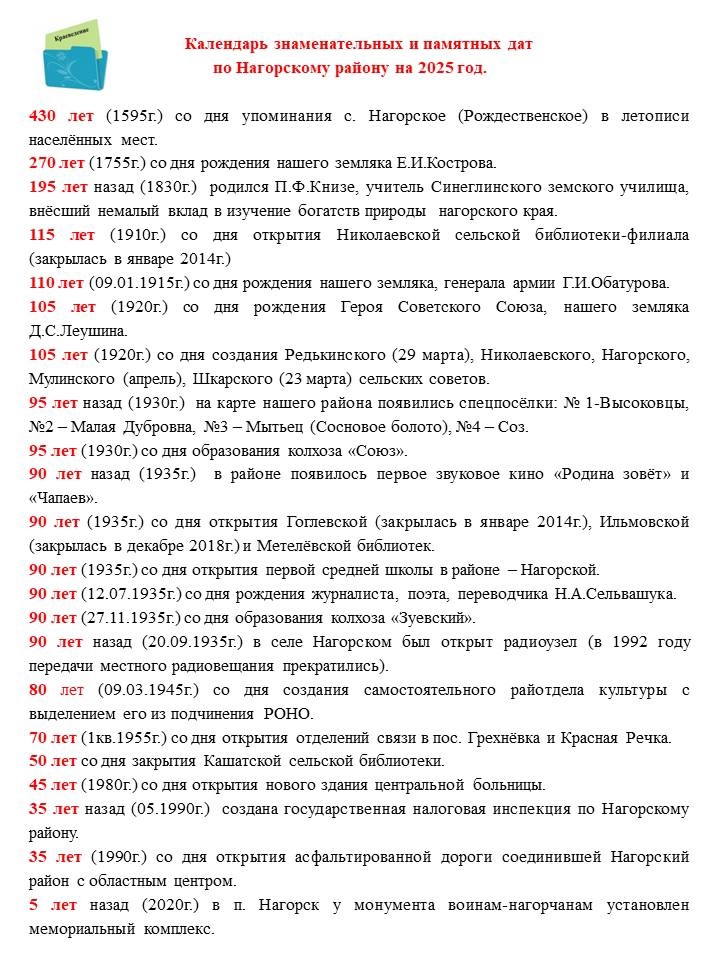 Краеведение

Календарь знаменательных и памятных дат по Нагорскому району на 2025 год.

430 лет (1595г.) со дня упоминания с. Нагорское (Рождественское) в летописи населённых мест.

270 лет (1755г.) со дня рождения нашего земляка Е.И.Кострова.

195 лет назад (1830г.) родился П.Ф.Книзе, учитель Синеглинского земского училища, внёсший немалый вклад в изучение богатств природы нагорского края.

115 лет (1910г.) со дня открытия Николаевской сельской библиотеки-филиала (закрылась в январе 2014г.)

110 лет (09.01.1915г.) со дня рождения нашего земляка, генерала армии Г.И.Обатурова.

105 лет (1920г.) со дня рождения Героя Советского Союза, нашего земляка Д.С.Леушина.

105 лет (1920г.) со дня создания Редькинского (29 марта), Николаевского, Нагорского, Мулинского (апрель), Шкарского (23 марта) сельских советов.

95 лет назад (1930г.) на карте нашего района появились спецпосёлки: № 1-Высоковцы, №2 – Малая Дубровна, №3 – Мытьец (Сосновое болото), №4 – Соз.

95 лет (1930г.) со дня образования колхоза «Союз».

90 лет назад (1935г.) в районе появилось первое звуковое кино «Родина зовёт» и «Чапаев».

90 лет (1935г.) со дня открытия Гоглевской (закрылась в январе 2014г.), Ильмовской (закрылась в декабре 2018г.) и Метелёвской библиотек.

90 лет (1935г.) со дня открытия первой средней школы в районе – Нагорской.

90 лет (12.07.1935г.) со дня рождения журналиста, поэта, переводчика Н.А.Сельвашука.

90 лет (27.11.1935г.) со дня образования колхоза «Зуевский».

90 лет назад (20.09.1935г.) в селе Нагорском был открыт радиоузел (в 1992 году передачи местного радиовещания прекратились).

80 лет (09.03.1945г.) со дня создания самостоятельного райотдела культуры с выделением его из подчинения РОНО.

70 лет (1кв.1955г.) со дня открытия отделений связи в пос. Грехнёвка и Красная Речка.

50 лет со дня закрытия Кашатской сельской библиотеки.

45 лет (1980г.) со дня открытия нового здания центральной больницы.

35 лет назад (05.1990г.) создана государственная налоговая инспекция по Нагорскому району.

35 лет (1990г.) со дня открытия асфальтированной дороги соединившей Нагорский район с областным центром.

5 лет назад (2020г.) в п. Нагорск у монумента воинам-нагорчанам установлен мемориальный комплекс.